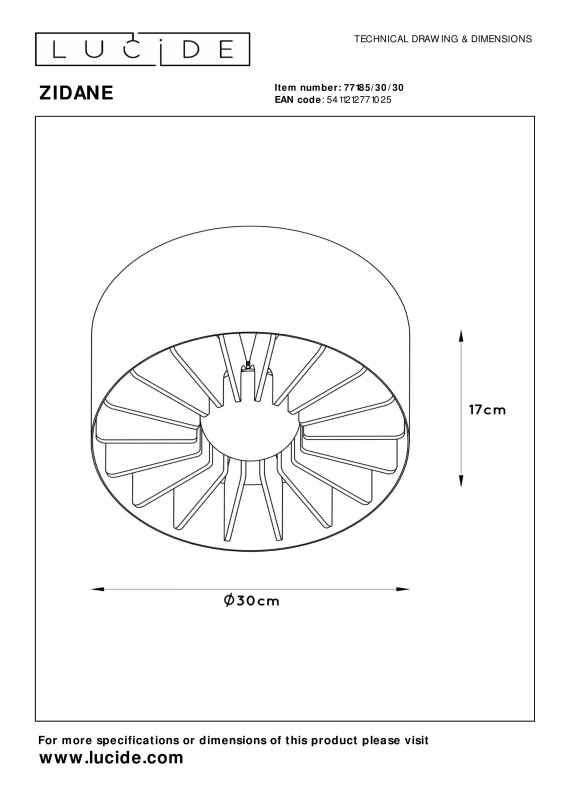 LUCIDE

TECHNICAL DRAWING & DIMENSIONS

ZIDANE

Item number: 77185/30/30
EAN code: 5411212771025

17cm

Ø30cm

For more specifications or dimensions of this product please visit
www.lucide.com